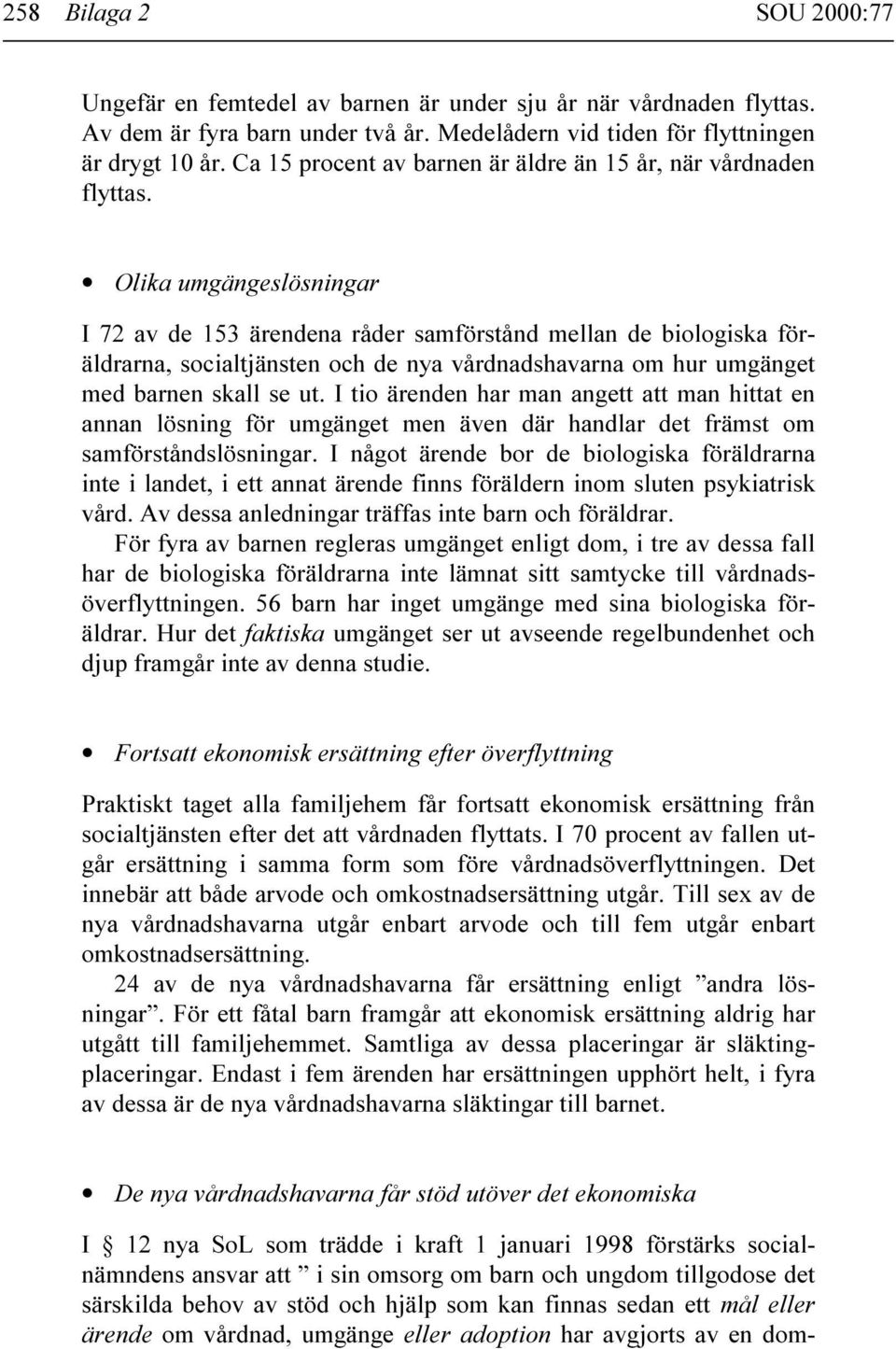 258 Bilaga 2 SOU 2000:77

Ungefär en femtedel av barnen är under sju år när vårdnaden flyttas. Av dem är fyra barn under två år. Medelådern vid tiden för flyttningen är drygt 10 år. Ca 15 procent av barnen är äldre än 15 år, när vårdnaden flyttas.

• Olika umgängeslösningar

I 72 av de 153 ärendena råder samförstånd mellan de biologiska föräldrarna, socialtjänsten och de nya vårdnadshavarna om hur umgänget med barnen skall se ut. I tio ärenden har man angett att man hittat en annan lösning för umgänget men även där handlar det främst om samförståndslösningar. I något ärende bor de biologiska föräldrarna inte i landet, i ett annat ärende finns föräldern inom sluten psykiatrisk vård. Av dessa anledningar träffas inte barn och föräldrar.

För fyra av barnen regleras umgänget enligt dom, i tre av dessa fall har de biologiska föräldrarna inte lämnat sitt samtycke till vårdnadsöverflyttningen. 56 barn har inget umgänge med sina biologiska föräldrar. Hur det faktiska umgänget ser ut avseende regelbundenhet och djup framgår inte av denna studie.

• Fortsatt ekonomisk ersättning efter överflyttning

Praktiskt taget alla familjehem får fortsatt ekonomisk ersättning från socialtjänsten efter det att vårdnaden flyttats. I 70 procent av fallen utgår ersättning i samma form som före vårdnadsöverflyttningen. Det innebär att både arvode och omkostnadsersättning utgår. Till sex av de nya vårdnadshavarna utgår enbart arvode och till fem utgår enbart omkostnadsersättning.

24 av de nya vårdnadshavarna får ersättning enligt ”andra lösningar”. För ett fåtal barn framgår att ekonomisk ersättning aldrig har utgått till familjehemmet. Samtliga av dessa placeringar är släktingplaceringar. Endast i fem ärenden har ersättningen upphört helt, i fyra av dessa är de nya vårdnadshavarna släktingar till barnet.

• De nya vårdnadshavarna får stöd utöver det ekonomiska

I § 12 nya SoL som trädde i kraft 1 januari 1998 förstärks socialnämndens ansvar att ” i sin omsorg om barn och ungdom tillgodose det särskilda behov av stöd och hjälp som kan finnas sedan ett mål eller ärende om vårdnad, umgänge eller adoption har avgjorts av en dom-